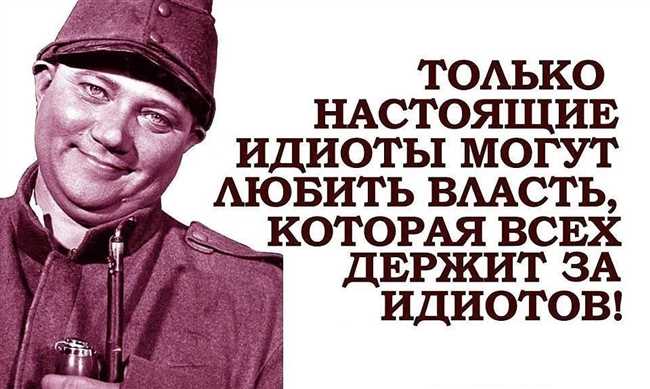 ТОЛЬКО НАСТОЯЩИЕ ИДИОТЫ МОГУТ ЛЮБИТЬ ВЛАСТЬ, КОТОРАЯ ВСЕХ ДЕРЖИТ ЗА ИДИОТОВ!